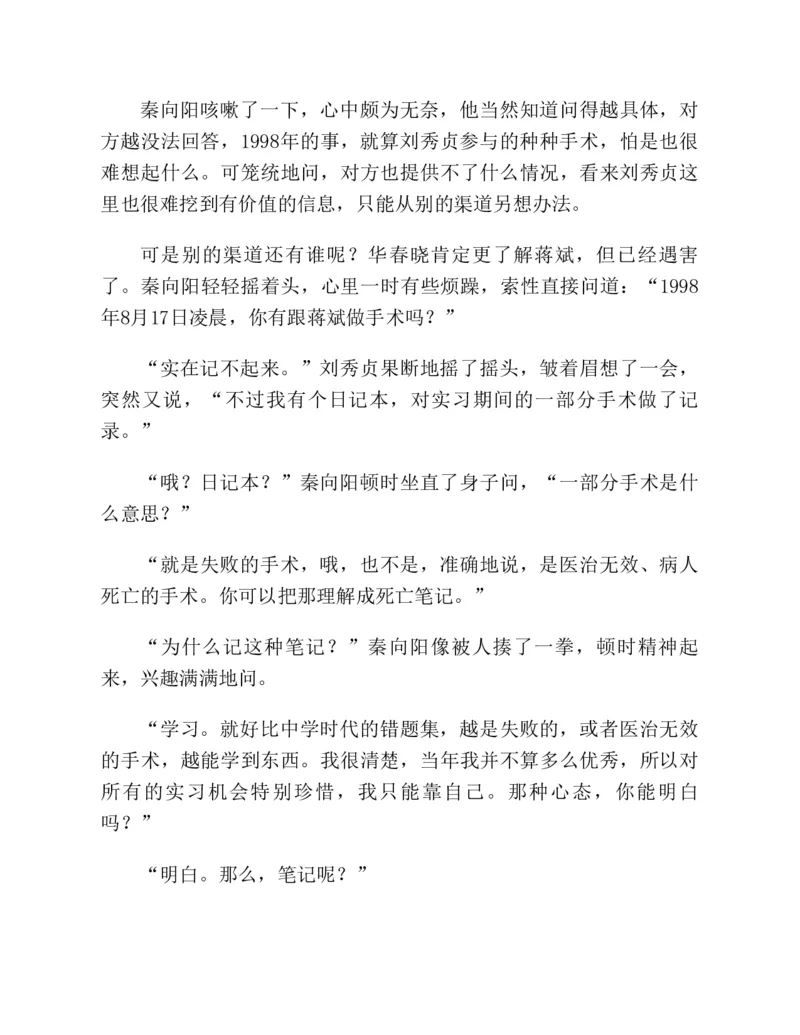 秦向阳咳嗽了一下，心中颇为无奈，他当然知道问得越具体，对方越没法回答，1998年的事，就算刘秀贞参与的种种手术，怕是也很难想起什么。可笼统地问，对方也提供不了什么情况，看来刘秀贞这里也很难挖到有价值的信息，只能从别的渠道另想办法。

可是别的渠道还有谁呢？华春晓肯定更了解蒋斌，但已经遇害了。秦向阳轻轻摇着头，心里一时有些烦躁，索性直接问道：“1998年8月17日凌晨，你有跟蒋斌做手术吗？”

“实在记不起来。”刘秀贞果断地摇了摇头，皱着眉想了一会，突然又说，“不过我有个日记本，对实习期间的一部分手术做了记录。”

“哦？日记本？”秦向阳顿时坐直了身子问，“一部分手术是什么意思？”

“就是失败的手术，哦，也不是，准确地说，是医治无效、病人死亡的手术。你可以把那理解成死亡笔记。”

“为什么记这种笔记？”秦向阳像被人揍了一拳，顿时精神起来，兴趣满满地问。

“学习。就好比中学时代的错题集，越是失败的，或者医治无效的手术，越能学到东西。我很清楚，当年我并不算多么优秀，所以对所有的实习机会特别珍惜，我只能靠自己。那种心态，你能明白吗？”

“明白。那么，笔记呢？”